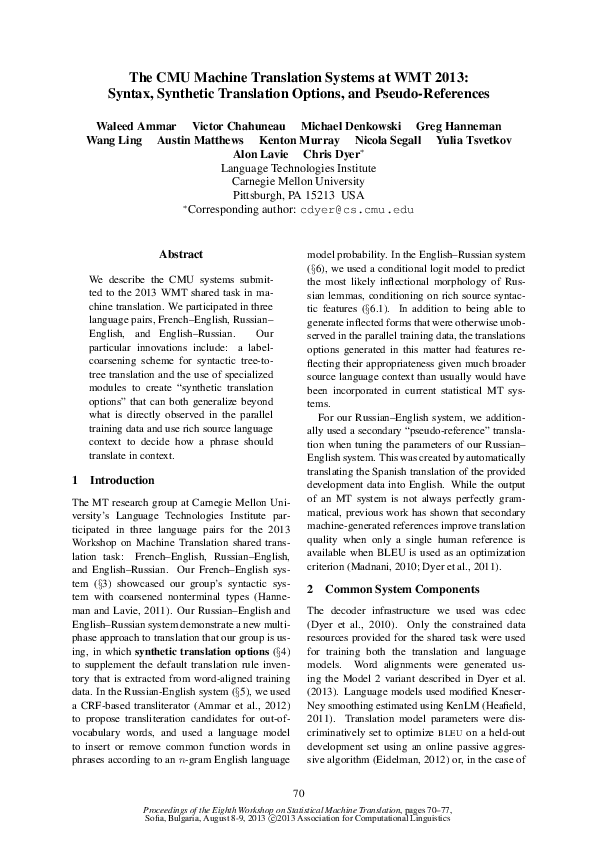 The CMU Machine Translation Systems at WMT 2013: Syntax, Synthetic Translation Options, and Pseudo-References

Waleed Ammar Victor Chahuneau Michael Denkowski Greg Hanneman
Wang Ling Austin Matthews Kenton Murray Nicola Segall Yulia Tsvetkov
Alon Lavie Chris Dyer*
Language Technologies Institute
Carnegie Mellon University
Pittsburgh, PA 15213 USA
*Corresponding author: cdyer@cs.cmu.edu

Abstract

We describe the CMU systems submitted to the 2013 WMT shared task in machine translation. We participated in three language pairs, French–English, Russian–English, and English–Russian. Our particular innovations include: a label-coarsening scheme for syntactic tree-to-tree translation and the use of specialized modules to create "synthetic translation options" that can both generalize beyond what is directly observed in the parallel training data and use rich source language context to decide how a phrase should translate in context.

1 Introduction

The MT research group at Carnegie Mellon University's Language Technologies Institute participated in three language pairs for the 2013 Workshop on Machine Translation shared translation task: French–English, Russian–English, and English–Russian. Our French–English system (§3) showcased our group's syntactic system with coarsened nonterminal types (Hanneman and Lavie, 2011). Our Russian–English and English–Russian system demonstrate a new multi-phase approach to translation that our group is using, in which synthetic translation options (§4) to supplement the default translation rule inventory that is extracted from word-aligned training data. In the Russian-English system (§5), we used a CRF-based transliterator (Ammar et al., 2012) to propose transliteration candidates for out-of-vocabulary words, and used a language model to insert or remove common function words in phrases according to an $n$-gram English language model probability. In the English–Russian system (§6), we used a conditional logit model to predict the most likely inflectional morphology of Russian lemmas, conditioning on rich source syntactic features (§6.1). In addition to being able to generate inflected forms that were otherwise unobserved in the parallel training data, the translations options generated in this matter had features reflecting their appropriateness given much broader source language context than usually would have been incorporated in current statistical MT systems.

For our Russian–English system, we additionally used a secondary "pseudo-reference" translation when tuning the parameters of our Russian–English system. This was created by automatically translating the Spanish translation of the provided development data into English. While the output of an MT system is not always perfectly grammatical, previous work has shown that secondary machine-generated references improve translation quality when only a single human reference is available when BLEU is used as an optimization criterion (Madnani, 2010; Dyer et al., 2011).

2 Common System Components

The decoder infrastructure we used was cdec (Dyer et al., 2010). Only the constrained data resources provided for the shared task were used for training both the translation and language models. Word alignments were generated using the Model 2 variant described in Dyer et al. (2013). Language models used modified Kneser-Ney smoothing estimated using KenLM (Heafield, 2011). Translation model parameters were discriminatively set to optimize BLEU on a held-out development set using an online passive aggressive algorithm (Eidelman, 2012) or, in the case of

70

Proceedings of the Eighth Workshop on Statistical Machine Translation, pages 70–77, Sofia, Bulgaria, August 8-9, 2013 ©2013 Association for Computational Linguistics